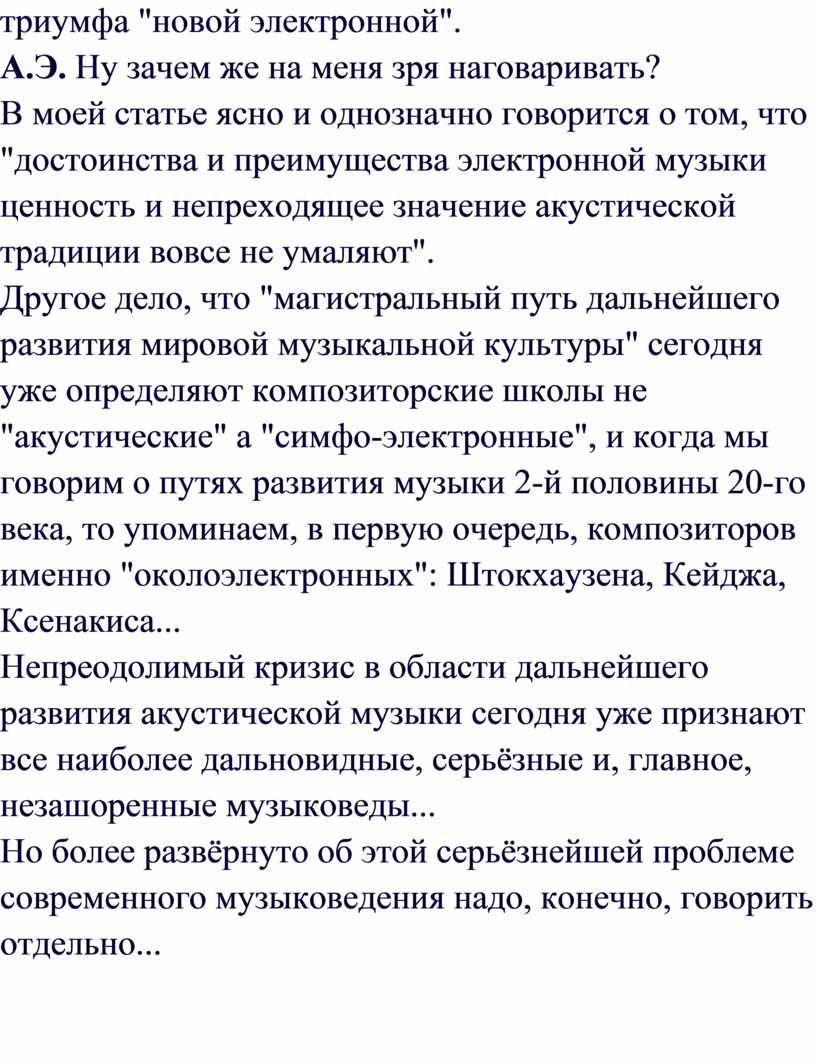 триумфа "новой электронной".
А.Э. Ну зачем же на меня зря наговаривать?
В моей статье ясно и однозначно говорится о том, что "достоинства и преимущества электронной музыки ценность и непреходящее значение акустической традиции вовсе не умаляют".
Другое дело, что "магистральный путь дальнейшего развития мировой музыкальной культуры" сегодня уже определяют композиторские школы не "акустические" а "симфо-электронные", и когда мы говорим о путях развития музыки 2-й половины 20-го века, то упоминаем, в первую очередь, композиторов именно "околоэлектронных": Штокхаузена, Кейджа, Ксенакиса...
Непреодолимый кризис в области дальнейшего развития акустической музыки сегодня уже признают все наиболее дальновидные, серьёзные и, главное, незашоренные музыковеды...
Но более развёрнуто об этой серьёзнейшей проблеме современного музыковедения надо, конечно, говорить отдельно...